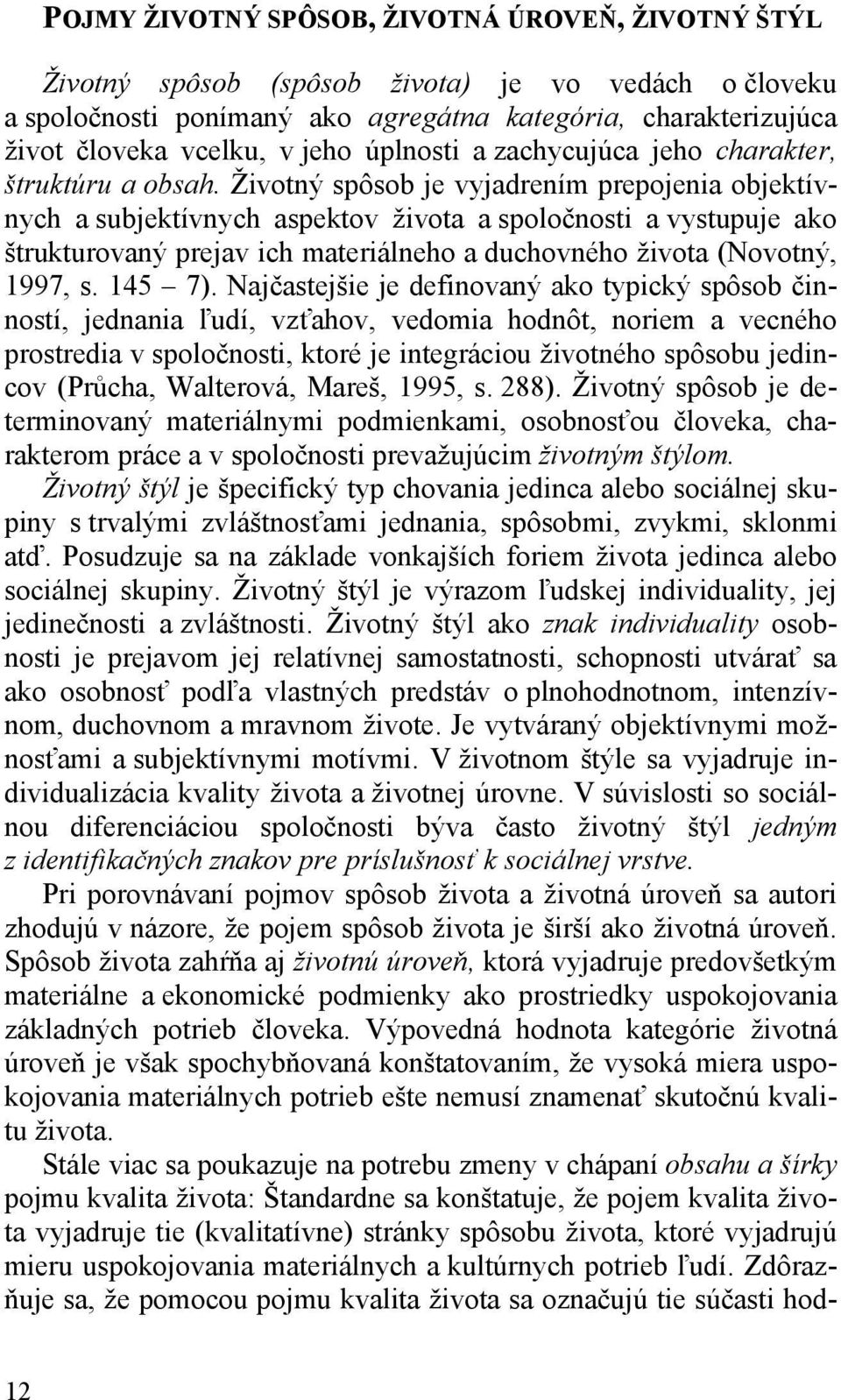 POJMY ŽIVOTNÝ SPÔSOB, ŽIVOTNÁ ÚROVEŇ, ŽIVOTNÝ ŠTÝL

Životný spôsob (spôsob života) je vo vedách o človeku a spoločnosti ponímaný ako agregátna kategória, charakterizujúca život človeka vcelku, v jeho úplnosti a zachycujúca jeho charakter, štruktúru a obsah. Životný spôsob je vyjadrením prepojenia objektívnych a subjektívnych aspektov života a spoločnosti a vystupuje ako štrukturovaný prejav ich materiálneho a duchovného života (Novotný, 1997, s. 145 – 7). Najčastejšie je definovaný ako typický spôsob činností, jednania ľudí, vzťahov, vedomia hodnôt, noriem a vecného prostredia v spoločnosti, ktoré je integráciou životného spôsobu jedincov (Průcha, Walterová, Mareš, 1995, s. 288). Životný spôsob je determinovaný materiálnymi podmienkami, osobnosťou človeka, charakterom práce a v spoločnosti prevažujúcim životným štýlom. Životný štýl je špecifický typ chovania jedinca alebo sociálnej skupiny s trvalými zvláštnosťami jednania, spôsobmi, zvykmi, sklonmi atď. Posudzuje sa na základe vonkajších foriem života jedinca alebo sociálnej skupiny. Životný štýl je výrazom ľudskej individuality, jej jedinečnosti a zvláštnosti. Životný štýl ako znak individuality osobnosti je prejavom jej relatívnej samostatnosti, schopnosti utvárať sa ako osobnosť podľa vlastných predstáv o plnohodnotnom, intenzívnom, duchovnom a mravnom živote. Je vytváraný objektívnymi možnosťami a subjektívnymi motívmi. V životnom štýle sa vyjadruje individualizácia kvality života a životnej úrovne. V súvislosti so sociálnou diferenciáciou spoločnosti býva často životný štýl jedným z identifikačných znakov pre príslušnosť k sociálnej vrstve.

Pri porovnávaní pojmov spôsob života a životná úroveň sa autori zhodujú v názore, že pojem spôsob života je širší ako životná úroveň. Spôsob života zahŕňa aj životnú úroveň, ktorá vyjadruje predovšetkým materiálne a ekonomické podmienky ako prostriedky uspokojovania základných potrieb človeka. Výpovedná hodnota kategórie životná úroveň je však spochybňovaná konštatovaním, že vysoká miera uspokojovania materiálnych potrieb ešte nemusí znamenať skutočnú kvalitu života.

Stále viac sa poukazuje na potrebu zmeny v chápaní obsahu a šírky pojmu kvalita života: Štandardne sa konštatuje, že pojem kvalita života vyjadruje tie (kvalitatívne) stránky spôsobu života, ktoré vyjadrujú mieru uspokojovania materiálnych a kultúrnych potrieb ľudí. Zdôrazňuje sa, že pomocou pojmu kvalita života sa označujú tie súčasti hod-

12